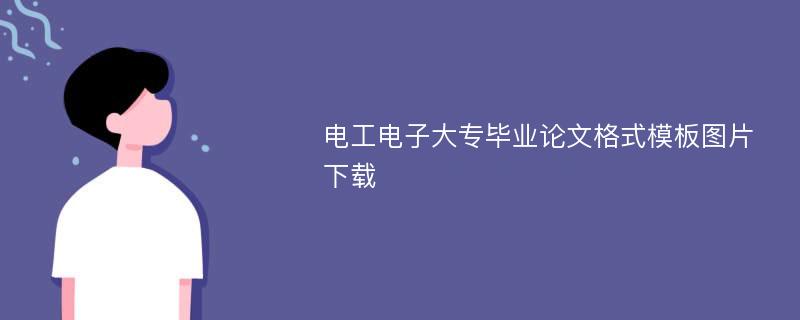 电工电子大专毕业论文格式模板图片下载